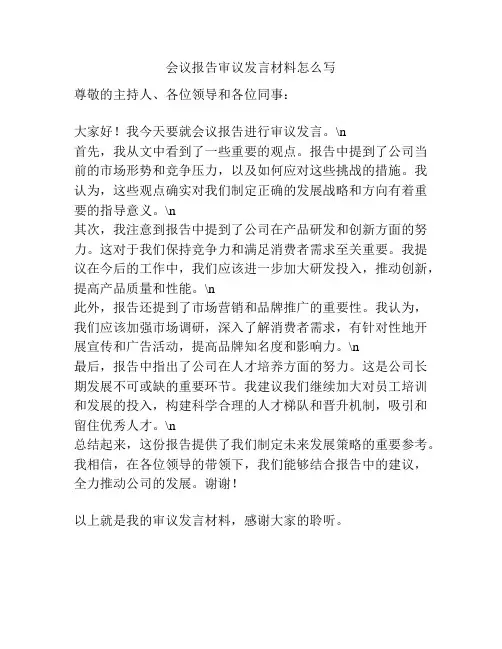 会议报告审议发言材料怎么写

尊敬的主持人、各位领导和各位同事：

大家好！我今天要就会议报告进行审议发言。\n
首先，我从文中看到了一些重要的观点。报告中提到了公司当前的市场形势和竞争压力，以及如何应对这些挑战的措施。我认为，这些观点确实对我们制定正确的发展战略和方向有着重要的指导意义。\n
其次，我注意到报告中提到了公司在产品研发和创新方面的努力。这对于我们保持竞争力和满足消费者需求至关重要。我提议在今后的工作中，我们应该进一步加大研发投入，推动创新，提高产品质量和性能。\n
此外，报告还提到了市场营销和品牌推广的重要性。我认为，我们应该加强市场调研，深入了解消费者需求，有针对性地开展宣传和广告活动，提高品牌知名度和影响力。\n
最后，报告中指出了公司在人才培养方面的努力。这是公司长期发展不可或缺的重要环节。我建议我们继续加大对员工培训和发展的投入，构建科学合理的人才梯队和晋升机制，吸引和留住优秀人才。\n
总结起来，这份报告提供了我们制定未来发展策略的重要参考。我相信，在各位领导的带领下，我们能够结合报告中的建议，全力推动公司的发展。谢谢！

以上就是我的审议发言材料，感谢大家的聆听。